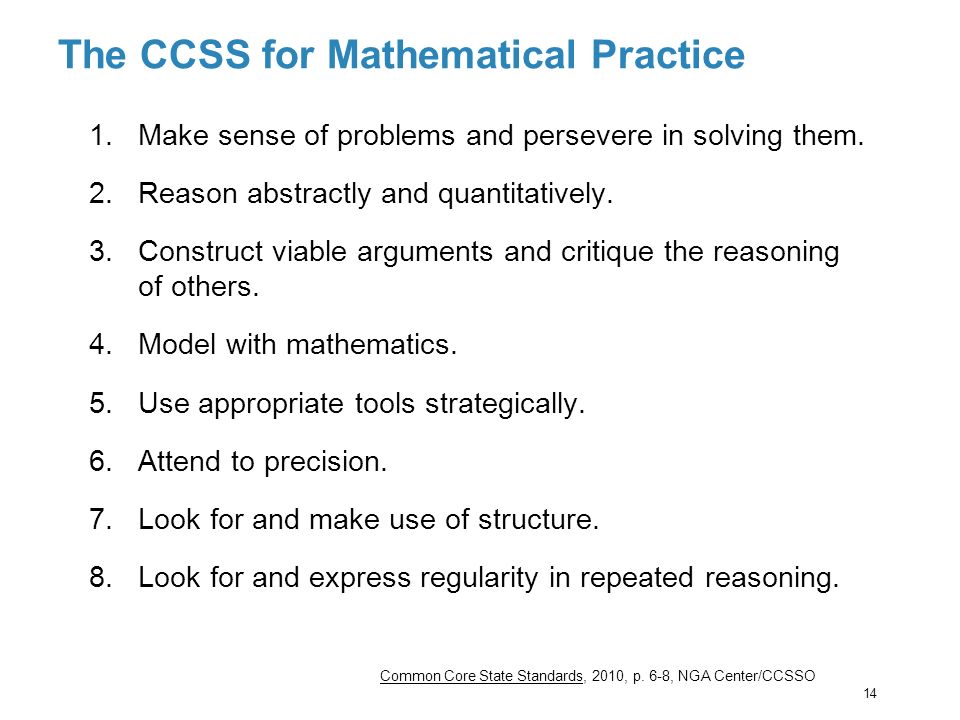 The CCSS for Mathematical Practice

1. Make sense of problems and persevere in solving them.

2. Reason abstractly and quantitatively.

3. Construct viable arguments and critique the reasoning of others.

4. Model with mathematics.

5. Use appropriate tools strategically.

6. Attend to precision.

7. Look for and make use of structure.

8. Look for and express regularity in repeated reasoning.

Common Core State Standards, 2010, p. 6-8, NGA Center/CCSSO

14